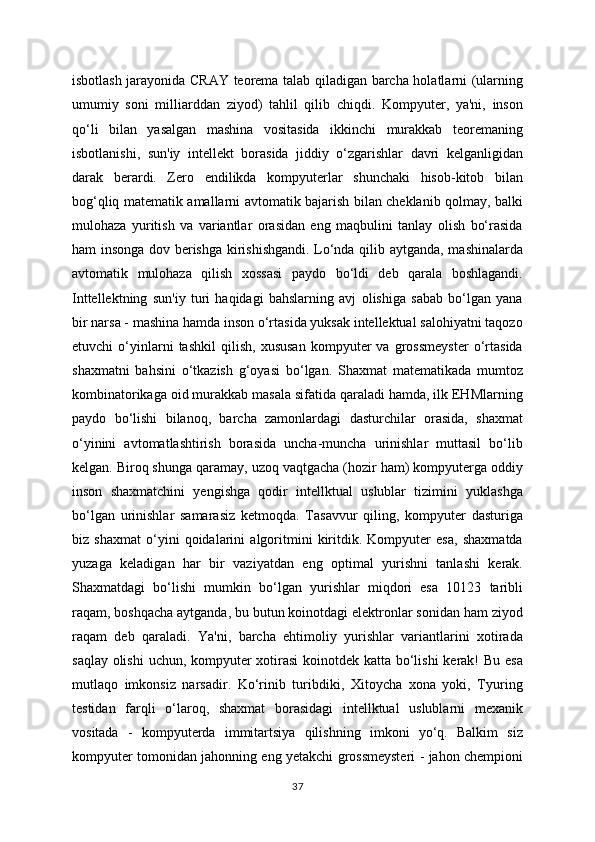 isbotlash jarayonida CRAY teorema talab qiladigan barcha holatlarni (ularning umumiy soni milliarddan ziyod) tahlil qilib chiqdi. Kompyuter, ya'ni, inson qo‘li bilan yasalgan mashina vositasida ikkinchi murakkab teoremaning isbotlanishi, sun'iy intellekt borasida jiddiy o‘zgarishlar davri kelganligidan darak berardi. Zero endilikda kompyuterlar shunchaki hisob-kitob bilan bog‘qliq matematik amallarni avtomatik bajarish bilan cheklanib qolmay, balki mulohaza yuritish va variantlar orasidan eng maqbulini tanlay olish bo‘rasida ham insonga dov berishga kirishishgandi. Lo‘nda qilib aytganda, mashinalarda avtomatik mulohaza qilish xossasi paydo bo‘ldi deb qarala boshlagandi. Inttellektning sun'iy turi haqidagi bahslarning avj olishiga sabab bo‘lgan yana bir narsa - mashina hamda inson o‘rtasida yuksak intellektual salohiyatni taqozo etuvchi o‘yinlarni tashkil qilish, xususan kompyuter va grossmeyster o‘rtasida shaxmatni bahsini o‘tkazish g‘oyasi bo‘lgan. Shaxmat matematikada mumtoz kombinatorikaga oid murakkab masala sifatida qaraladi hamda, ilk EHMlarning paydo bo‘lishi bilanoq, barcha zamonlardagi dasturchilar orasida, shaxmat o‘yinini avtomatlashtirish borasida uncha-muncha urinishlar muttasil bo‘lib kelgan. Biroq shunga qaramay, uzoq vaqtgacha (hozir ham) kompyuterga oddiy inson shaxmatchini yengishga qodir intellktual uslublar tizimini yuklashga bo‘lgan urinishlar samarasiz ketmoqda. Tasavvur qiling, kompyuter dasturiga biz shaxmat o‘yini qoidalarini algoritmini kiritdik. Kompyuter esa, shaxmatda yuzaga keladigan har bir vaziyatdan eng optimal yurishni tanlashi kerak. Shaxmatdagi bo‘lishi mumkin bo‘lgan yurishlar miqdori esa 10123 taribli raqam, boshqacha aytganda, bu butun koinotdagi elektronlar sonidan ham ziyod raqam deb qaraladi. Ya'ni, barcha ehtimoliy yurishlar variantlarini xotirada saqlay olishi uchun, kompyuter xotirasi koinotdek katta bo‘lishi kerak! Bu esa mutlaqo imkonsiz narsadir. Ko‘rinib turibdiki, Xitoycha xona yoki, Tyuring testidan farqli o‘laroq, shaxmat borasidagi intellktual uslublarni mexanik vositada - kompyuterda immitartsiya qilishning imkoni yo‘q. Balkim siz kompyuter tomonidan jahonning eng yetakchi grossmeysteri - jahon chempioni

37